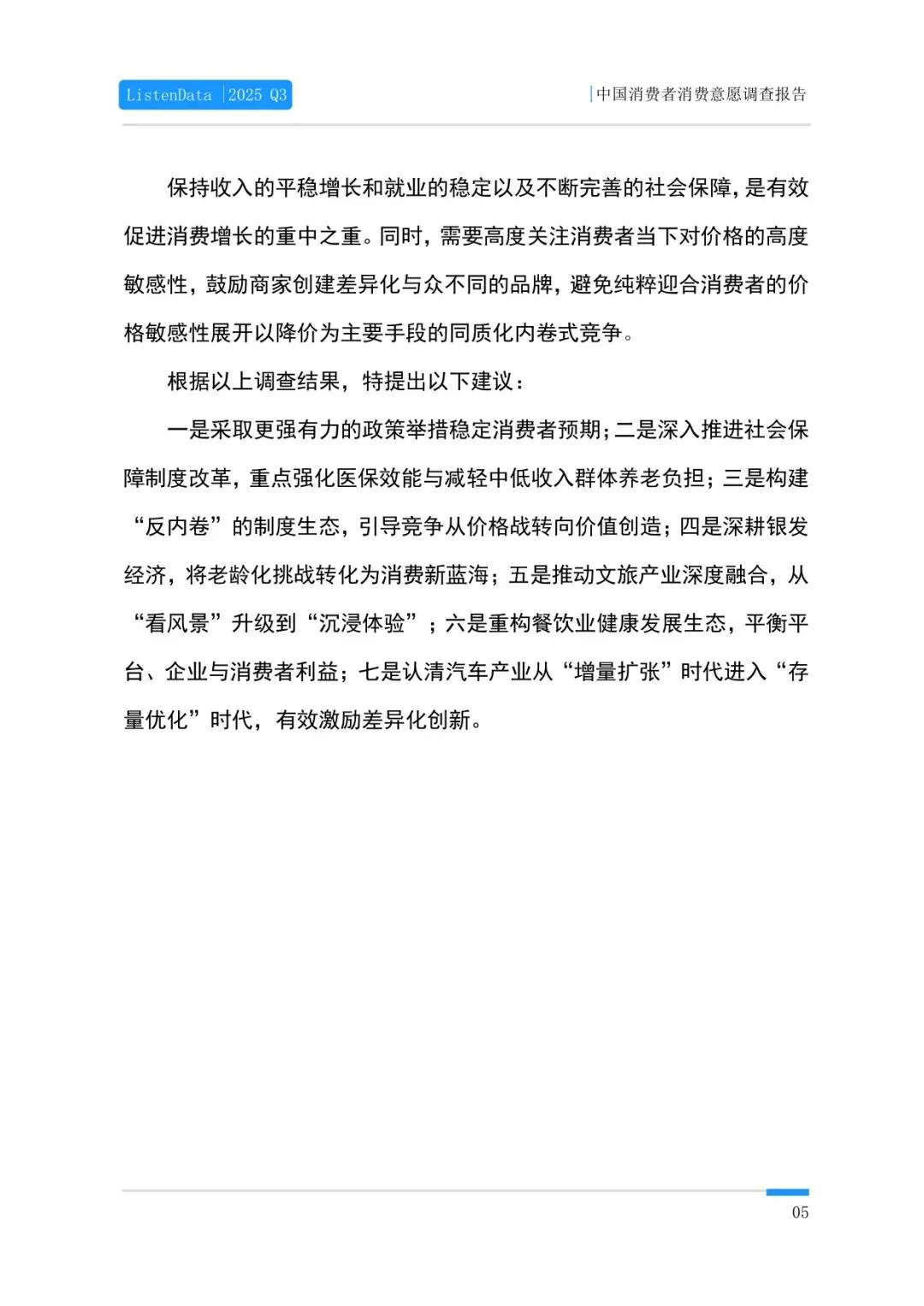 ListenData |2025 Q3

|中国消费者消费意愿调查报告

保持收入的平稳增长和就业的稳定以及不断完善的社会保障，是有效促进消费增长的重中之重。同时，需要高度关注消费者当下对价格的高度敏感性，鼓励商家创建差异化与众不同的品牌，避免纯粹迎合消费者的价格敏感性展开以降价为主要手段的同质化内卷式竞争。

根据以上调查结果，特提出以下建议：

一是采取更强有力的政策举措稳定消费者预期；二是深入推进社会保障制度改革，重点强化医保效能与减轻中低收入群体养老负担；三是构建“反内卷”的制度生态，引导竞争从价格战转向价值创造；四是深耕银发经济，将老龄化挑战转化为消费新蓝海；五是推动文旅产业深度融合，从“看风景”升级到“沉浸体验”；六是重构餐饮业健康发展生态，平衡平台、企业与消费者利益；七是认清汽车产业从“增量扩张”时代进入“存量优化”时代，有效激励差异化创新。

05